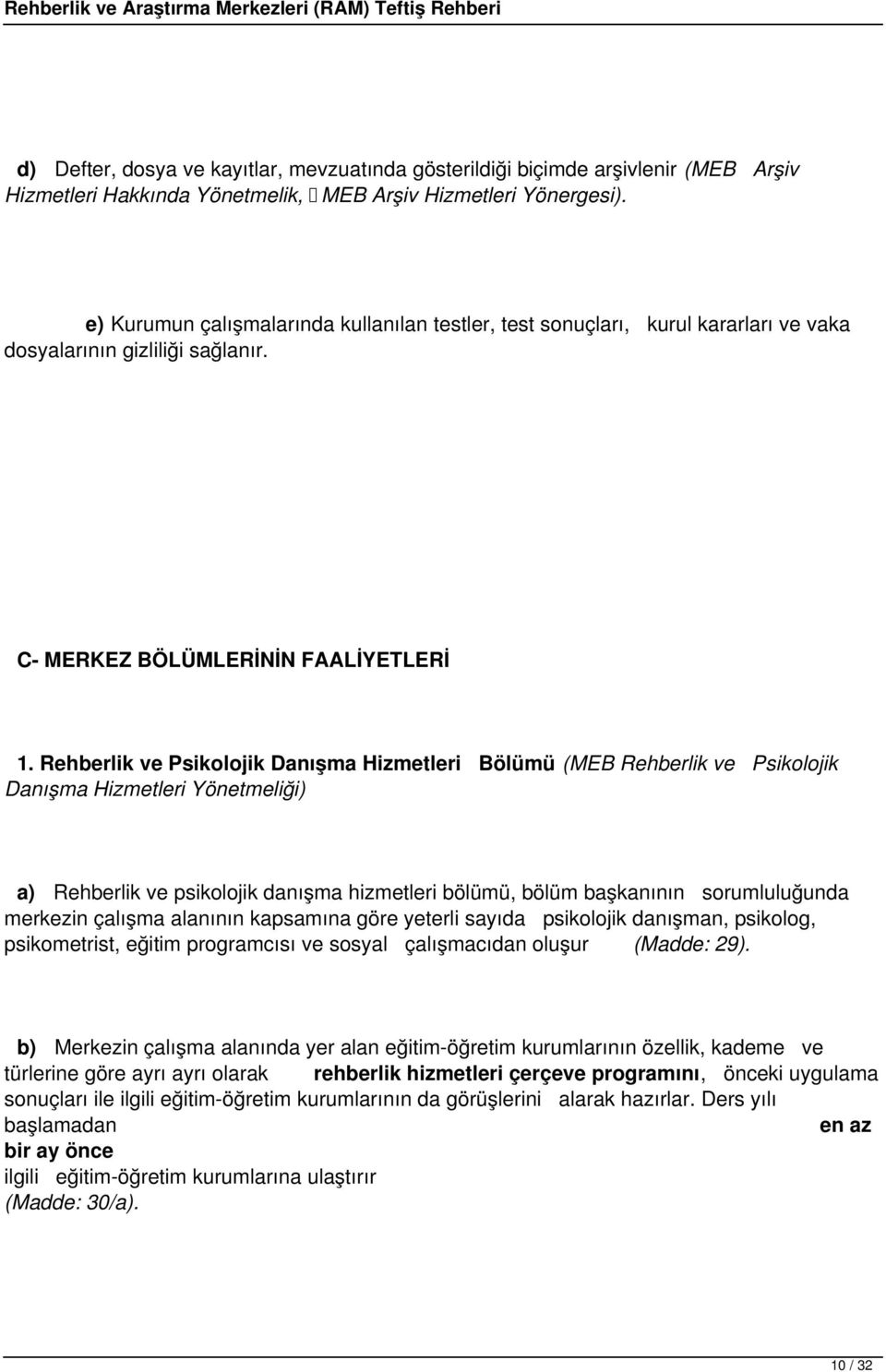 Rehberlik ve Araştırma Merkezleri (RAM) Teftiş Rehberi

d) Defter, dosya ve kayıtlar, mevzuatında gösterildiği biçimde arşivlenir (MEB Arşiv Hizmetleri Hakkında Yönetmelik,  MEB Arşiv Hizmetleri Yönergesi).

e) Kurumun çalışmalarında kullanılan testler, test sonuçları, kurul kararları ve vaka dosyalarının gizliliği sağlanır.

C- MERKEZ BÖLÜMLERİNİN FAALİYETLERİ

1. Rehberlik ve Psikolojik Danışma Hizmetleri Bölümü (MEB Rehberlik ve Psikolojik Danışma Hizmetleri Yönetmeliği)

a) Rehberlik ve psikolojik danışma hizmetleri bölümü, bölüm başkanının sorumluluğunda merkezin çalışma alanının kapsamına göre yeterli sayıda psikolojik danışman, psikolog, psikometrist, eğitim programcısı ve sosyal çalışmacıdan oluşur (Madde: 29).

b) Merkezin çalışma alanında yer alan eğitim-öğretim kurumlarının özellik, kademe ve türlerine göre ayrı ayrı olarak rehberlik hizmetleri çerçeve programını, önceki uygulama sonuçları ile ilgili eğitim-öğretim kurumlarının da görüşlerini alarak hazırlar. Ders yılı başlamadan en az bir ay önce ilgili eğitim-öğretim kurumlarına ulaştırır (Madde: 30/a).

10 / 32